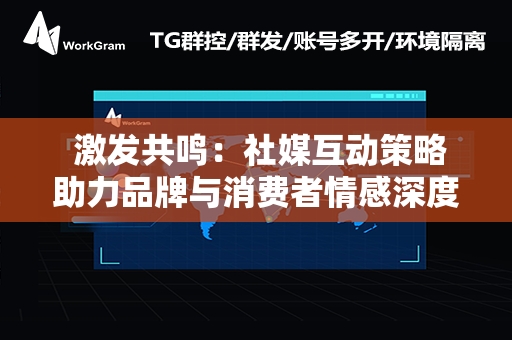 WorkGram

TG群控/群发/账号多开/环境隔离

WorkGram

激发共鸣：社媒互动策略
助力品牌与消费者情感深度